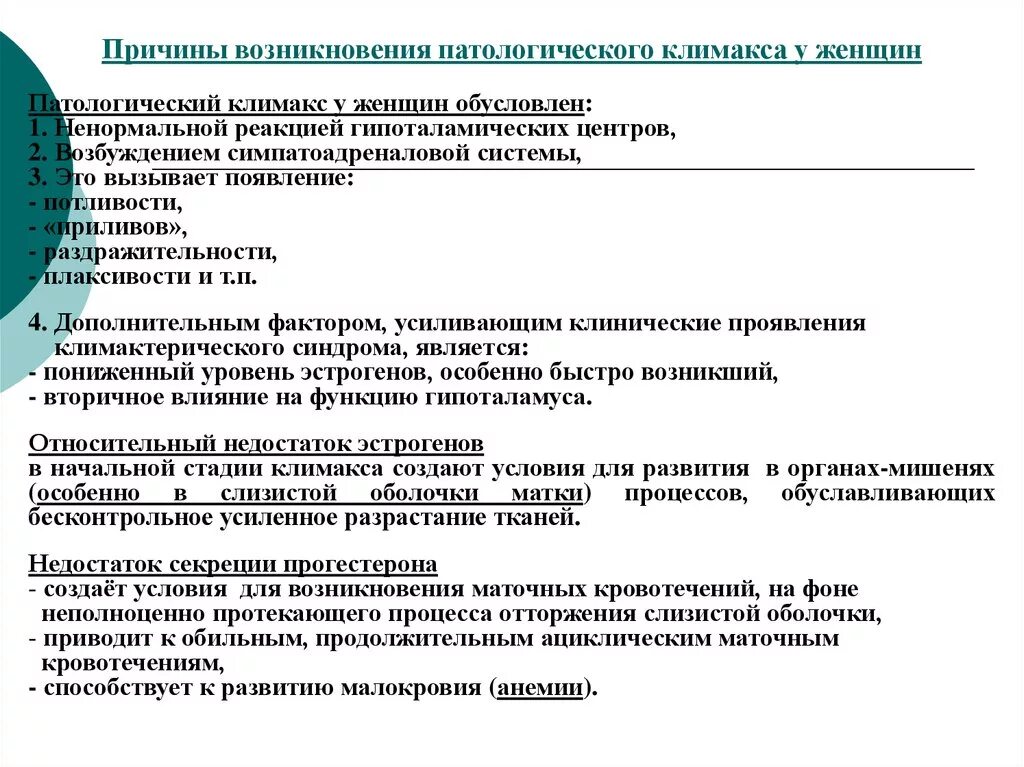 Причины возникновения патологического климакса у женщин

Патологический климакс у женщин обусловлен:
1. Ненормальной реакцией гипоталамических центров,
2. Возбуждением симпатоадреналовой системы,
3. Это вызывает появление:
- потливости,
- «приливов»,
- раздражительности,
- плаксивости и т.п.

4. Дополнительным фактором, усиливающим клинические проявления климактерического синдрома, является:
- пониженный уровень эстрогенов, особенно быстро возникший,
- вторичное влияние на функцию гипоталамуса.

Относительный недостаток эстрогенов
в начальной стадии климакса создают условия для развития в органах-мишенях (особенно в слизистой оболочки матки) процессов, обуславливающих бесконтрольное усиленное разрастание тканей.

Недостаток секреции прогестерона
- создаёт условия для возникновения маточных кровотечений, на фоне неполноценно протекающего процесса отторжения слизистой оболочки,
- приводит к обильным, продолжительным ациклическим маточным кровотечениям,
- способствует к развитию малокровия (анемии).